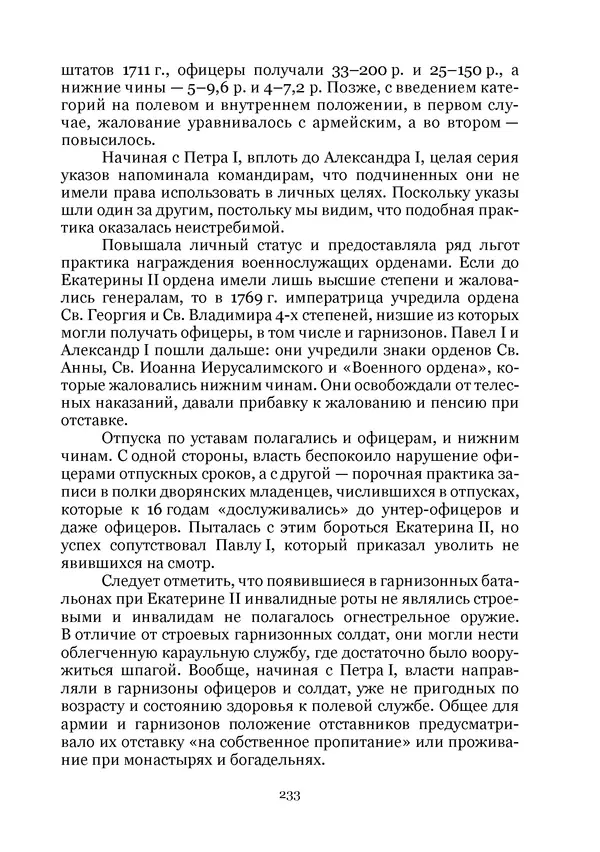 штатов 1711 г., офицеры получали 33–200 р. и 25–150 р., а нижние чины — 5–9,6 р. и 4–7,2 р. Позже, с введением категорий на полевом и внутреннем положении, в первом случае, жалование уравнивалось с армейским, а во втором — повысилось.

Начиная с Петра I, вплоть до Александра I, целая серия указов напоминала командирам, что подчиненных они не имели права использовать в личных целях. Поскольку указы шли один за другим, постольку мы видим, что подобная практика оказалась неистребимой.

Повышала личный статус и предоставляла ряд льгот практика награждения военнослужащих орденами. Если до Екатерины II ордена имели лишь высшие степени и жаловались генералам, то в 1769 г. императрица учредила ордена Св. Георгия и Св. Владимира 4-х степеней, низшие из которых могли получать офицеры, в том числе и гарнизонов. Павел I и Александр I пошли дальше: они учредили знаки орденов Св. Анны, Св. Иоанна Иерусалимского и «Военного ордена», которые жаловались нижним чинам. Они освобождали от телесных наказаний, давали прибавку к жалованию и пенсию при отставке.

Отпуска по уставам полагались и офицерам, и нижним чинам. С одной стороны, власть беспокоило нарушение офицерами отпускных сроков, а с другой — порочная практика записи в полки дворянских младенцев, числившихся в отпусках, которые к 16 годам «дослуживались» до унтер-офицеров и даже офицеров. Пыталась с этим бороться Екатерина II, но успех сопутствовал Павлу I, который приказал уволить не явившихся на смотр.

Следует отметить, что появившиеся в гарнизонных батальонах при Екатерине II инвалидные роты не являлись строевыми и инвалидам не полагалось огнестрельное оружие. В отличие от строевых гарнизонных солдат, они могли нести облегченную караульную службу, где достаточно было вооружиться шпагой. Вообще, начиная с Петра I, власти направляли в гарнизоны офицеров и солдат, уже не пригодных по возрасту и состоянию здоровья к полевой службе. Общее для армии и гарнизонов положение отставников предусматривало их отставку «на собственное пропитание» или проживание при монастырях и богадельнях.

233